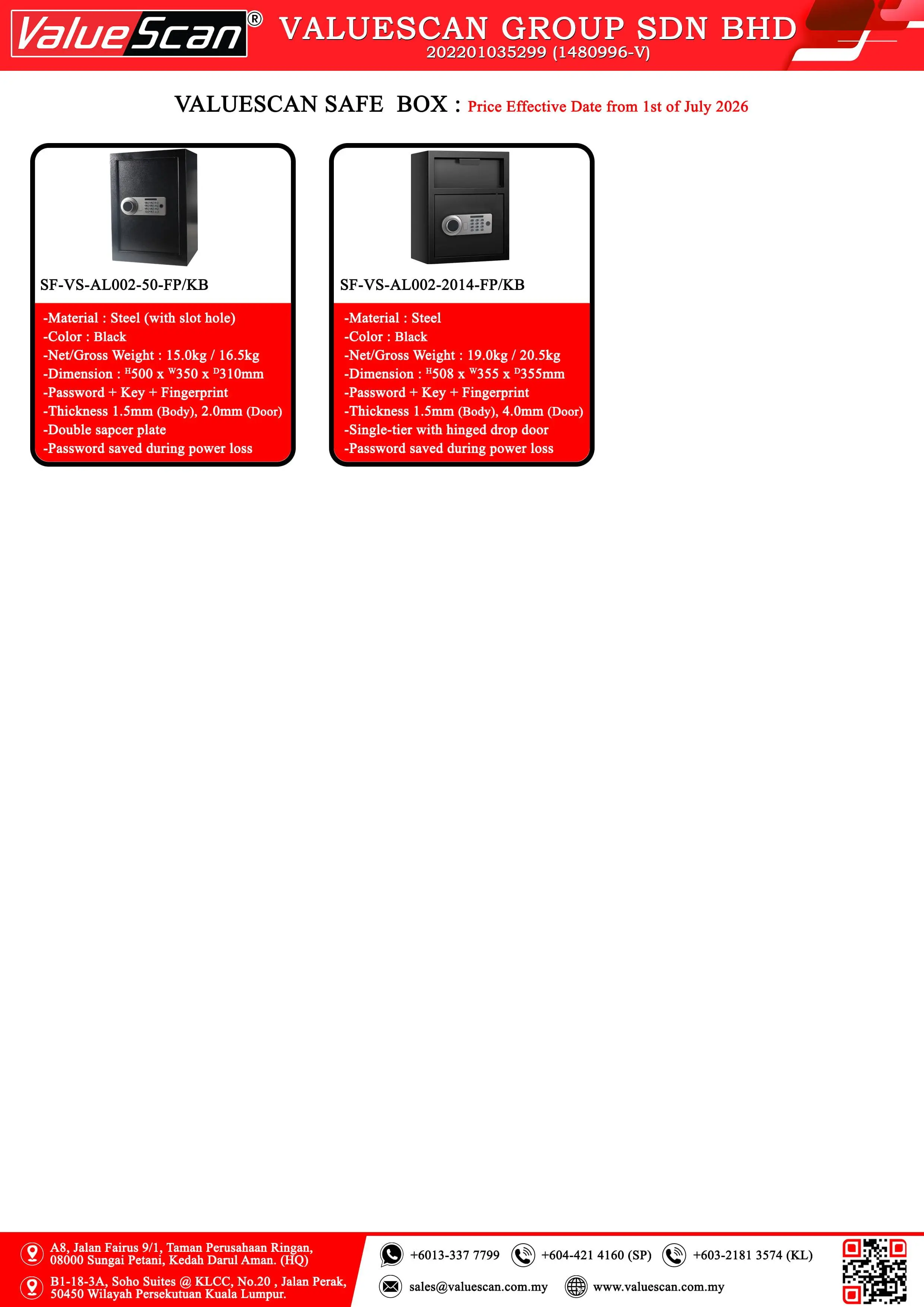 ValueScan®

VALUESCAN GROUP SDN BHD
202201035299 (1480996-V)

VALUESCAN SAFE BOX : Price Effective Date from 1st of July 2026

SF-VS-AL002-50-FP/KB

-Material : Steel (with slot hole)
-Color : Black
-Net/Gross Weight : 15.0kg / 16.5kg
-Dimension : $^{H}$500 x $^{W}$350 x $^{D}$310mm
-Password + Key + Fingerprint
-Thickness 1.5mm (Body), 2.0mm (Door)
-Double sapcer plate
-Password saved during power loss

SF-VS-AL002-2014-FP/KB

-Material : Steel
-Color : Black
-Net/Gross Weight : 19.0kg / 20.5kg
-Dimension : $^{H}$508 x $^{W}$355 x $^{D}$355mm
-Password + Key + Fingerprint
-Thickness 1.5mm (Body), 4.0mm (Door)
-Single-tier with hinged drop door
-Password saved during power loss

A8, Jalan Fairus 9/1, Taman Perusahaan Ringan,
08000 Sungai Petani, Kedah Darul Aman. (HQ)

B1-18-3A, Soho Suites @ KLCC, No.20 , Jalan Perak,
50450 Wilayah Persekutuan Kuala Lumpur.

+6013-337 7799 +604-421 4160 (SP) +603-2181 3574 (KL)

sales@valuescan.com.my www.valuescan.com.my